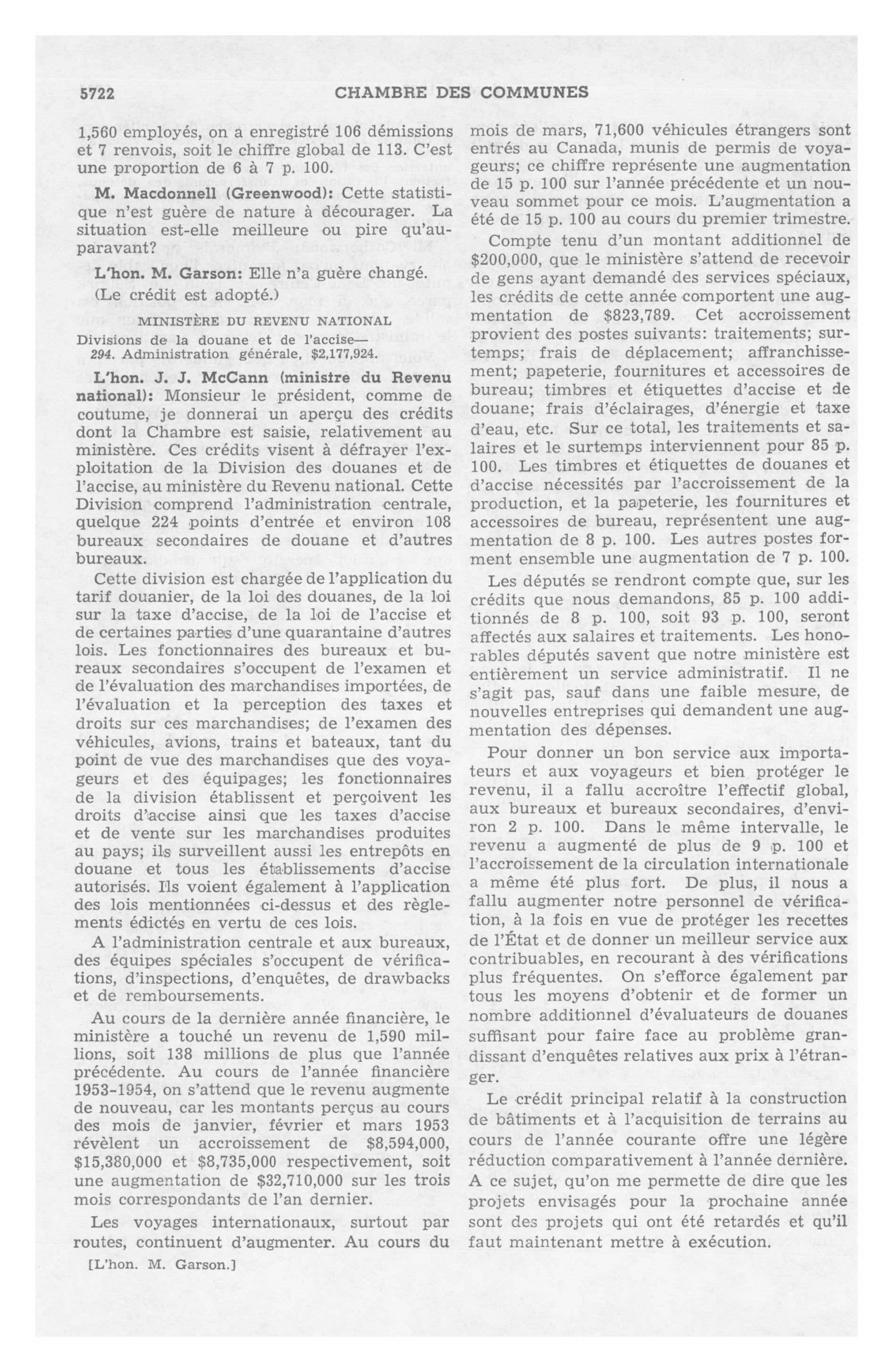 5722 CHAMBRE DES COMMUNES

1,560 employés, on a enregistré 106 démissions et 7 renvois, soit le chiffre global de 113. C'est une proportion de 6 à 7 p. 100.

M. Macdonnell (Greenwood): Cette statistique n'est guère de nature à décourager. La situation est-elle meilleure ou pire qu'auparavant?

L'hon. M. Garson: Elle n'a guère changé.

(Le crédit est adopté.)

MINISTÈRE DU REVENU NATIONAL

Divisions de la douane et de l'accise—
294. Administration générale, $2,177,924.

L'hon. J. J. McCann (ministre du Revenu national): Monsieur le président, comme de coutume, je donnerai un aperçu des crédits dont la Chambre est saisie, relativement au ministère. Ces crédits visent à défrayer l'exploitation de la Division des douanes et de l'accise, au ministère du Revenu national. Cette Division comprend l'administration centrale, quelque 224 points d'entrée et environ 108 bureaux secondaires de douane et d'autres bureaux.

Cette division est chargée de l'application du tarif douanier, de la loi des douanes, de la loi sur la taxe d'accise, de la loi de l'accise et de certaines parties d'une quarantaine d'autres lois. Les fonctionnaires des bureaux et bureaux secondaires s'occupent de l'examen et de l'évaluation des marchandises importées, de l'évaluation et la perception des taxes et droits sur ces marchandises; de l'examen des véhicules, avions, trains et bateaux, tant du point de vue des marchandises que des voyageurs et des équipages; les fonctionnaires de la division établissent et perçoivent les droits d'accise ainsi que les taxes d'accise et de vente sur les marchandises produites au pays; ils surveillent aussi les entrepôts en douane et tous les établissements d'accise autorisés. Ils voient également à l'application des lois mentionnées ci-dessus et des règlements édictés en vertu de ces lois.

A l'administration centrale et aux bureaux, des équipes spéciales s'occupent de vérifications, d'inspections, d'enquêtes, de drawbacks et de remboursements.

Au cours de la dernière année financière, le ministère a touché un revenu de 1,590 millions, soit 138 millions de plus que l'année précédente. Au cours de l'année financière 1953-1954, on s'attend que le revenu augmente de nouveau, car les montants perçus au cours des mois de janvier, février et mars 1953 révèlent un accroissement de $8,594,000, $15,380,000 et $8,735,000 respectivement, soit une augmentation de $32,710,000 sur les trois mois correspondants de l'an dernier.

Les voyages internationaux, surtout par routes, continuent d'augmenter. Au cours du

[L'hon. M. Garson.]

mois de mars, 71,600 véhicules étrangers sont entrés au Canada, munis de permis de voyageurs; ce chiffre représente une augmentation de 15 p. 100 sur l'année précédente et un nouveau sommet pour ce mois. L'augmentation a été de 15 p. 100 au cours du premier trimestre.

Compte tenu d'un montant additionnel de $200,000, que le ministère s'attend de recevoir de gens ayant demandé des services spéciaux, les crédits de cette année comportent une augmentation de $823,789. Cet accroissement provient des postes suivants: traitements; surtemps; frais de déplacement; affranchissement; papeterie, fournitures et accessoires de bureau; timbres et étiquettes d'accise et de douane; frais d'éclairages, d'énergie et taxe d'eau, etc. Sur ce total, les traitements et salaires et le surtemps interviennent pour 85 p. 100. Les timbres et étiquettes de douanes et d'accise nécessités par l'accroissement de la production, et la papeterie, les fournitures et accessoires de bureau, représentent une augmentation de 8 p. 100. Les autres postes forment ensemble une augmentation de 7 p. 100.

Les députés se rendront compte que, sur les crédits que nous demandons, 85 p. 100 additionnés de 8 p. 100, soit 93 p. 100, seront affectés aux salaires et traitements. Les honorables députés savent que notre ministère est entièrement un service administratif. Il ne s'agit pas, sauf dans une faible mesure, de nouvelles entreprises qui demandent une augmentation des dépenses.

Pour donner un bon service aux importateurs et aux voyageurs et bien protéger le revenu, il a fallu accroître l'effectif global, aux bureaux et bureaux secondaires, d'environ 2 p. 100. Dans le même intervalle, le revenu a augmenté de plus de 9 p. 100 et l'accroissement de la circulation internationale a même été plus fort. De plus, il nous a fallu augmenter notre personnel de vérification, à la fois en vue de protéger les recettes de l'État et de donner un meilleur service aux contribuables, en recourant à des vérifications plus fréquentes. On s'efforce également par tous les moyens d'obtenir et de former un nombre additionnel d'évaluateurs de douanes suffisant pour faire face au problème grandissant d'enquêtes relatives aux prix à l'étranger.

Le crédit principal relatif à la construction de bâtiments et à l'acquisition de terrains au cours de l'année courante offre une légère réduction comparativement à l'année dernière. A ce sujet, qu'on me permette de dire que les projets envisagés pour la prochaine année sont des projets qui ont été retardés et qu'il faut maintenant mettre à exécution.